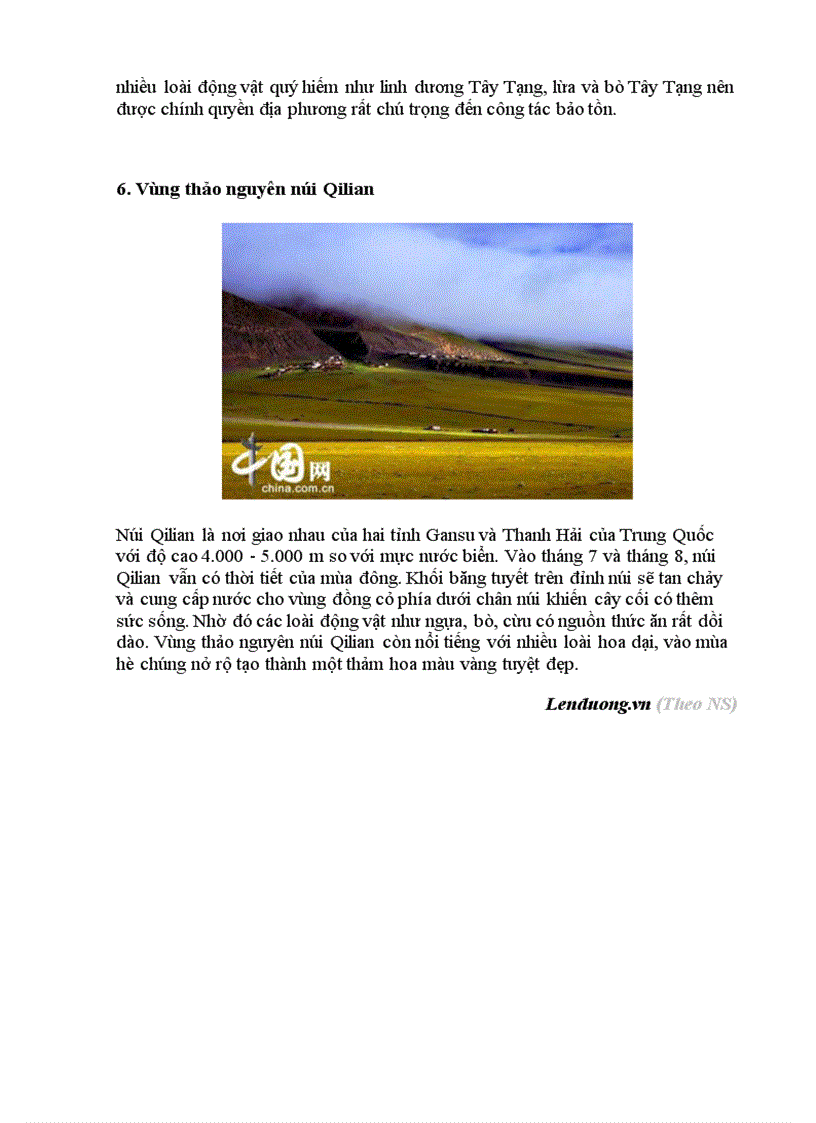 nhiều loài động vật quý hiếm như linh dương Tây Tạng, lừa và bò Tây Tạng nên được chính quyền địa phương rất chú trọng đến công tác bảo tồn.

6. Vùng thảo nguyên núi Qilian

中国网
china.com.cn

Núi Qilian là nơi giao nhau của hai tỉnh Gansu và Thanh Hải của Trung Quốc với độ cao 4.000 - 5.000 m so với mực nước biển. Vào tháng 7 và tháng 8, núi Qilian vẫn có thời tiết của mùa đông. Khối băng tuyết trên đỉnh núi sẽ tan chảy và cung cấp nước cho vùng đồng cỏ phía dưới chân núi khiến cây cối có thêm sức sống. Nhờ đó các loài động vật như ngựa, bò, cừu có nguồn thức ăn rất dồi dào. Vùng thảo nguyên núi Qilian còn nổi tiếng với nhiều loài hoa dại, vào mùa hè chúng nở rộ tạo thành một thảm hoa màu vàng tuyệt đẹp.

Lenduong.vn (Theo NS)